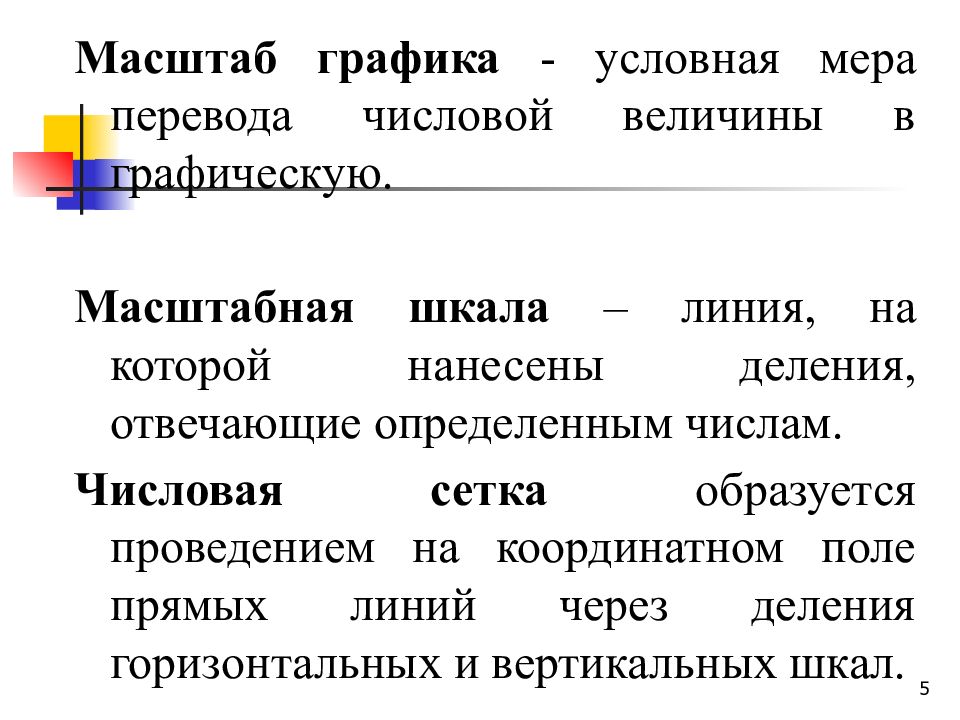 Масштаб графика - условная мера перевода числовой величины в графическую.

Масштабная шкала – линия, на которой нанесены деления, отвечающие определенным числам.

Числовая сетка образуется проведением на координатном поле прямых линий через деления горизонтальных и вертикальных шкал.

5